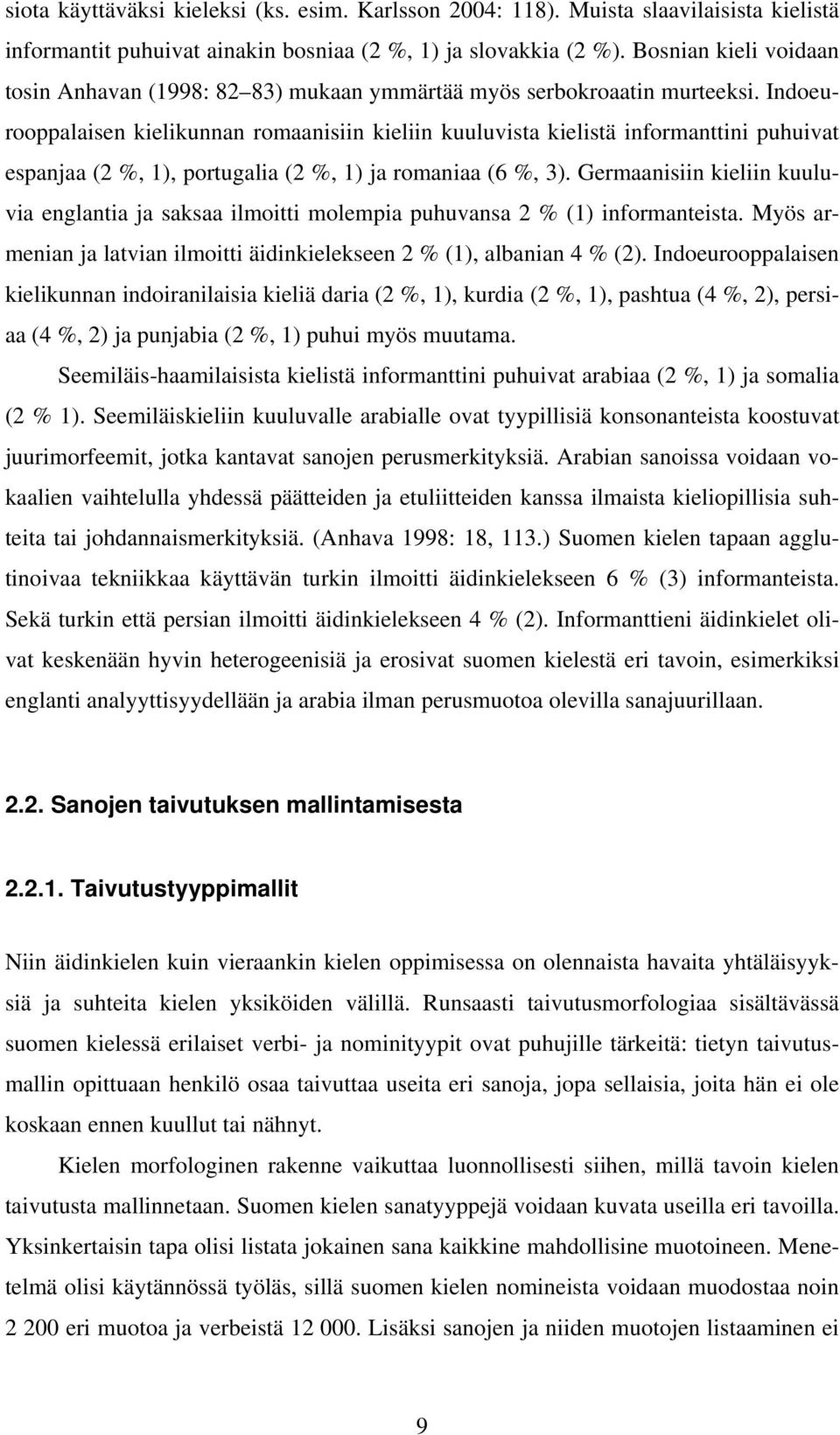 siota käyttäväksi kieleksi (ks. esim. Karlsson 2004: 118). Muista slaavilaisista kielistä informantit puhuivat ainakin bosniaa (2 %, 1) ja slovakkia (2 %). Bosnian kieli voidaan tosin Anhavan (1998: 82–83) mukaan ymmärtää myös serbokroaatin murteeksi. Indoeurooppalaisen kielikunnan romaanisiin kieliin kuuluvista kielistä informanttini puhuivat espanjaa (2 %, 1), portugalia (2 %, 1) ja romaniaa (6 %, 3). Germaanisiin kieliin kuuluvia englantia ja saksaa ilmoitti molempia puhuvansa 2 % (1) informanteista. Myös armenian ja latvian ilmoitti äidinkielekseen 2 % (1), albanian 4 % (2). Indoeurooppalaisen kielikunnan indoiranilaisia kieliä daria (2 %, 1), kurdia (2 %, 1), pashtua (4 %, 2), persiaa (4 %, 2) ja punjabia (2 %, 1) puhui myös muutama.

Seemiläis-haamilaisista kielistä informanttini puhuivat arabiaa (2 %, 1) ja somalia (2 % 1). Seemiläiskieliin kuuluvalle arabialle ovat tyypillisiä konsonanteista koostuvat juurimorfeemit, jotka kantavat sanojen perusmerkityksiä. Arabian sanoissa voidaan vokaalien vaihtelulla yhdessä päätteiden ja etuliitteiden kanssa ilmaista kieliopillisia suhteita tai johdannaismerkityksiä. (Anhava 1998: 18, 113.) Suomen kielen tapaan agglutinoivaa tekniikkaa käyttävän turkin ilmoitti äidinkielekseen 6 % (3) informanteista. Sekä turkin että persian ilmoitti äidinkielekseen 4 % (2). Informanttieni äidinkielet olivat keskenään hyvin heterogeenisiä ja erosivat suomen kielestä eri tavoin, esimerkiksi englanti analyyttisyydellään ja arabia ilman perusmuotoa olevilla sanajuurillaan.

2.2. Sanojen taivutuksen mallintamisesta

2.2.1. Taivutustyyppimallit

Niin äidinkielen kuin vieraankin kielen oppimisessa on olennaista havaita yhtäläisyyksiä ja suhteita kielen yksiköiden välillä. Runsaasti taivutusmorfologiaa sisältävässä suomen kielessä erilaiset verbi- ja nominityypit ovat puhujille tärkeitä: tietyn taivutusmallin opittuaan henkilö osaa taivuttaa useita eri sanoja, jopa sellaisia, joita hän ei ole koskaan ennen kuullut tai nähnyt.

Kielen morfologinen rakenne vaikuttaa luonnollisesti siihen, millä tavoin kielen taivutusta mallinnetaan. Suomen kielen sanatyyppejä voidaan kuvata useilla eri tavoilla. Yksinkertaisin tapa olisi listata jokainen sana kaikkine mahdollisine muotoineen. Menetelmä olisi käytännössä työläs, sillä suomen kielen nomineista voidaan muodostaa noin 2 200 eri muotoa ja verbeistä 12 000. Lisäksi sanojen ja niiden muotojen listaaminen ei

9